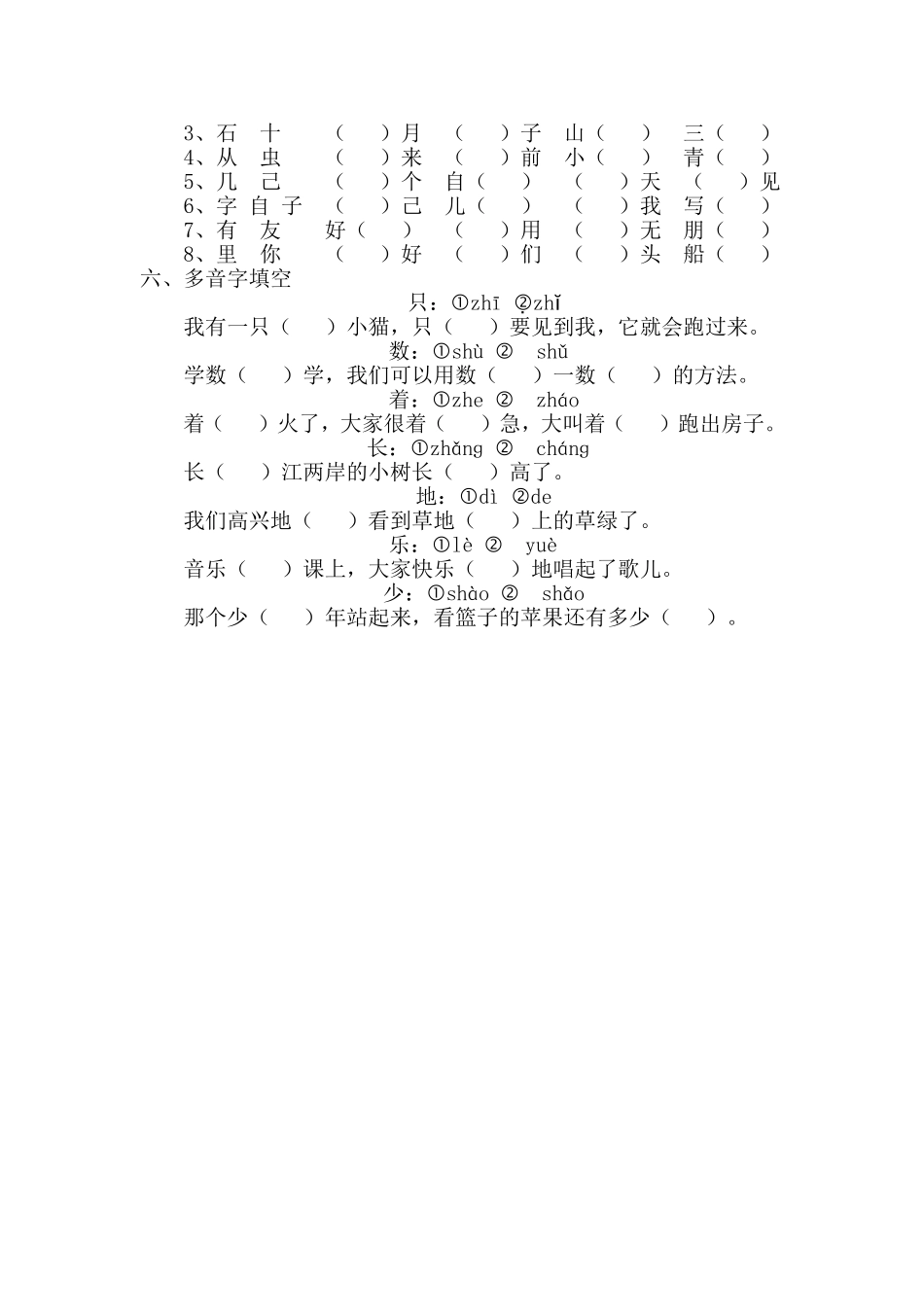 3、石 十 （ ）月 （ ）子 山（ ） 三（ ）
4、从 虫 （ ）来 （ ）前 小（ ） 青（ ）
5、几 己 （ ）个 自（ ） （ ）天 （ ）见
6、字 自 子 （ ）己 儿（ ） （ ）我 写（ ）
7、有 友 好（ ） （ ）用 （ ）无 朋（ ）
8、里 你 （ ）好 （ ）们 （ ）头 船（ ）

六、多音字填空

只：①zhī ②zhǐ
我有一只（ ）小猫，只（ ）要见到我，它就会跑过来。

数：①shù ② shǔ
学数（ ）学，我们可以用数（ ）一数（ ）的方法。

着：①zhe ② zháo
着（ ）火了，大家很着（ ）急，大叫着（ ）跑出房子。

长：①zhǎng ② cháng
长（ ）江两岸的小树长（ ）高了。

地：①dì ②de
我们高兴地（ ）看到草地（ ）上的草绿了。

乐：①lè ② yuè
音乐（ ）课上，大家快乐（ ）地唱起了歌儿。

少：①shào ② shǎo
那个少（ ）年站起来，看篮子的苹果还有多少（ ）。